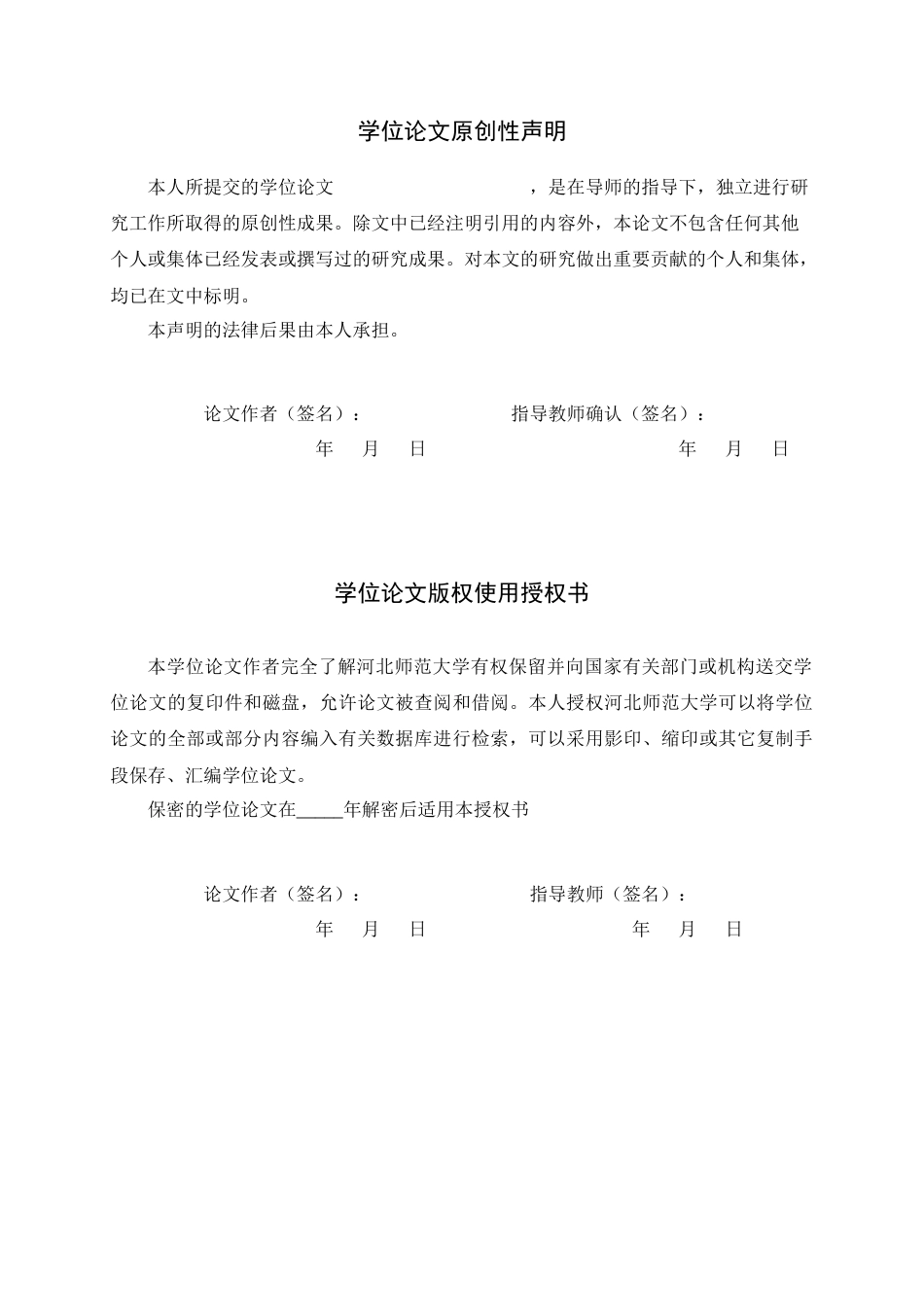 学位论文原创性声明

本人所提交的学位论文 ，是在导师的指导下，独立进行研究工作所取得的原创性成果。除文中已经注明引用的内容外，本论文不包含任何其他个人或集体已经发表或撰写过的研究成果。对本文的研究做出重要贡献的个人和集体，均已在文中标明。

本声明的法律后果由本人承担。

论文作者（签名）： 指导教师确认（签名）：
年 月 日 年 月 日

学位论文版权使用授权书

本学位论文作者完全了解河北师范大学有权保留并向国家有关部门或机构送交学位论文的复印件和磁盘，允许论文被查阅和借阅。本人授权河北师范大学可以将学位论文的全部或部分内容编入有关数据库进行检索，可以采用影印、缩印或其它复制手段保存、汇编学位论文。

保密的学位论文在____年解密后适用本授权书

论文作者（签名）： 指导教师（签名）：
年 月 日 年 月 日